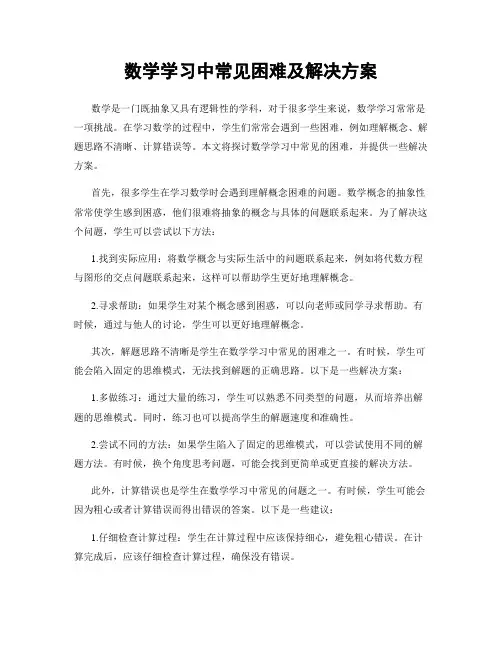 数学学习中常见困难及解决方案

数学是一门既抽象又具有逻辑性的学科，对于很多学生来说，数学学习常常是一项挑战。在学习数学的过程中，学生们常常会遇到一些困难，例如理解概念、解题思路不清晰、计算错误等。本文将探讨数学学习中常见的困难，并提供一些解决方案。

首先，很多学生在学习数学时会遇到理解概念困难的问题。数学概念的抽象性常常使学生感到困惑，他们很难将抽象的概念与具体的问题联系起来。为了解决这个问题，学生可以尝试以下方法：

1.找到实际应用：将数学概念与实际生活中的问题联系起来，例如将代数方程与图形的交点问题联系起来，这样可以帮助学生更好地理解概念。

2.寻求帮助：如果学生对某个概念感到困惑，可以向老师或同学寻求帮助。有时候，通过与他人的讨论，学生可以更好地理解概念。

其次，解题思路不清晰是学生在数学学习中常见的困难之一。有时候，学生可能会陷入固定的思维模式，无法找到解题的正确思路。以下是一些解决方案：

1.多做练习：通过大量的练习，学生可以熟悉不同类型的问题，从而培养出解题的思维模式。同时，练习也可以提高学生的解题速度和准确性。

2.尝试不同的方法：如果学生陷入了固定的思维模式，可以尝试使用不同的解题方法。有时候，换个角度思考问题，可能会找到更简单或更直接的解决方法。

此外，计算错误也是学生在数学学习中常见的问题之一。有时候，学生可能会因为粗心或者计算错误而得出错误的答案。以下是一些建议：

1.仔细检查计算过程：学生在计算过程中应该保持细心，避免粗心错误。在计算完成后，应该仔细检查计算过程，确保没有错误。